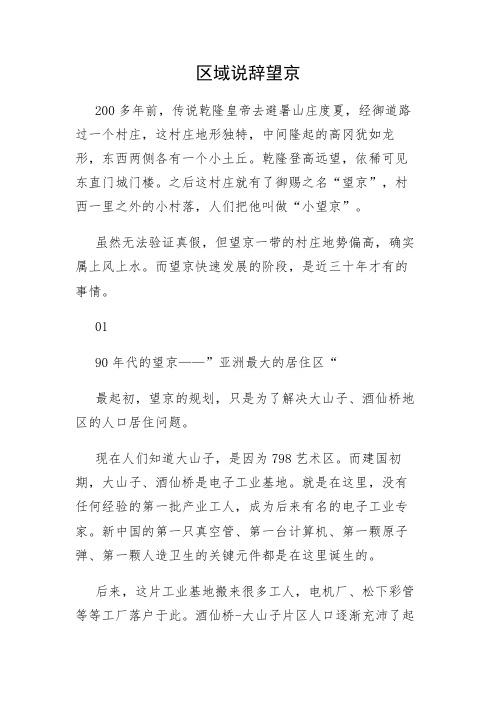 区域说辞望京

200 多年前，传说乾隆皇帝去避暑山庄度夏，经御道路过一个村庄，这村庄地形独特，中间隆起的高冈犹如龙形，东西两侧各有一个小土丘。乾隆登高远望，依稀可见东直门城门楼。之后这村庄就有了御赐之名“望京”，村西一里之外的小村落，人们把他叫做“小望京”。

虽然无法验证真假，但望京一带的村庄地势偏高，确实属上风上水。而望京快速发展的阶段，是近三十年才有的事情。

01

90 年代的望京——”亚洲最大的居住区“

最起初，望京的规划，只是为了解决大山子、酒仙桥地区的人口居住问题。

现在人们知道大山子，是因为 798 艺术区。而建国初期，大山子、酒仙桥是电子工业基地。就是在这里，没有任何经验的第一批产业工人，成为后来有名的电子工业专家。新中国的第一只真空管、第一台计算机、第一颗原子弹、第一颗人造卫生的关键元件都是在这里诞生的。

后来，这片工业基地搬来很多工人，电机厂、松下彩管等等工厂落户于此。酒仙桥-大山子片区人口逐渐充沛了起